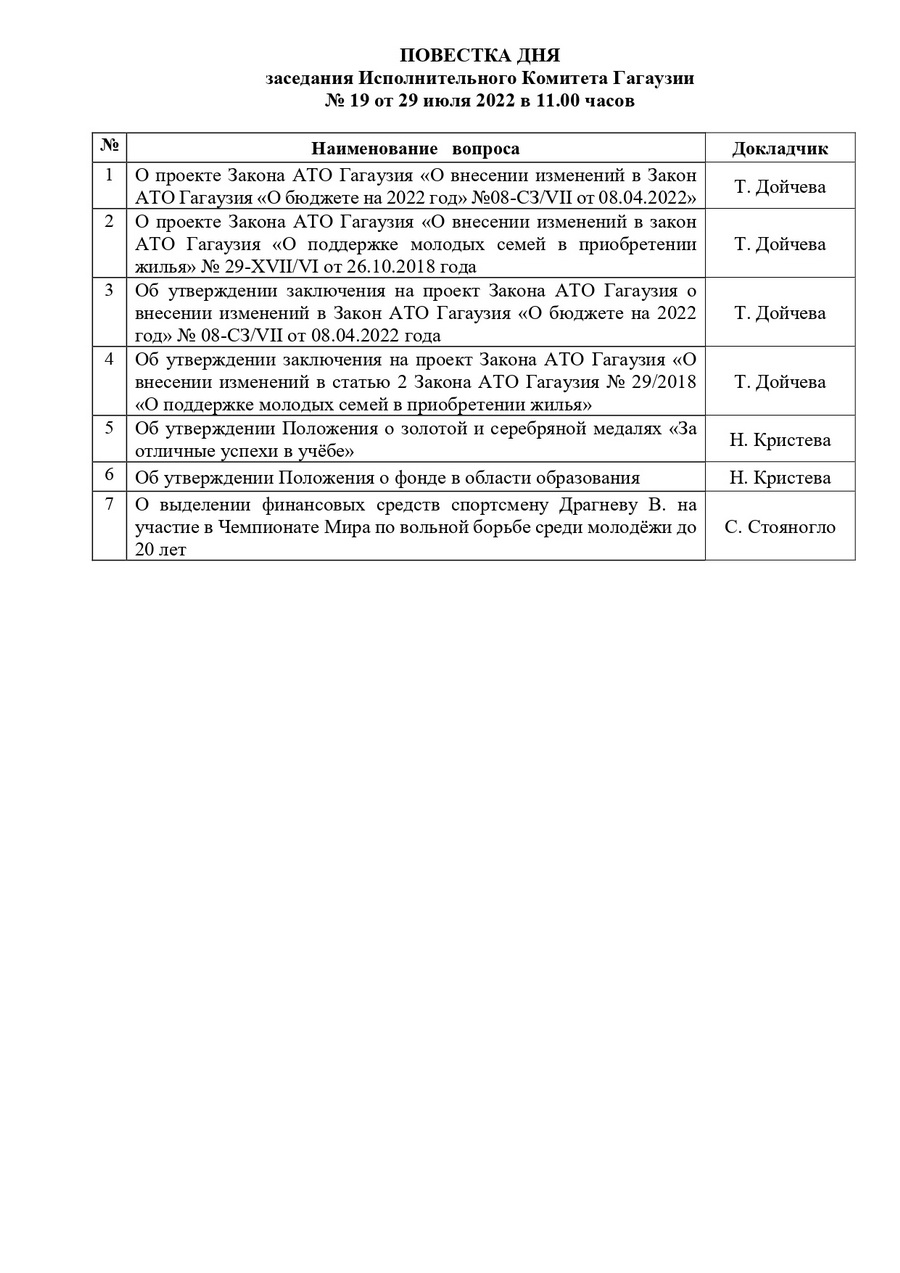 ПОВЕСТКА ДНЯ
заседания Исполнительного Комитета Гагаузии
№ 19 от 29 июля 2022 в 11.00 часов

| № | Наименование вопроса | Докладчик |
|---|---|---|
| 1 | О проекте Закона АТО Гагаузия «О внесении изменений в Закон АТО Гагаузия «О бюджете на 2022 год» №08-СЗ/VII от 08.04.2022» | Т. Дойчева |
| 2 | О проекте Закона АТО Гагаузия «О внесении изменений в закон АТО Гагаузия «О поддержке молодых семей в приобретении жилья» № 29-XVII/VI от 26.10.2018 года | Т. Дойчева |
| 3 | Об утверждении заключения на проект Закона АТО Гагаузия о внесении изменений в Закон АТО Гагаузия «О бюджете на 2022 год» № 08-СЗ/VII от 08.04.2022 года | Т. Дойчева |
| 4 | Об утверждении заключения на проект Закона АТО Гагаузия «О внесении изменений в статью 2 Закона АТО Гагаузия № 29/2018 «О поддержке молодых семей в приобретении жилья» | Т. Дойчева |
| 5 | Об утверждении Положения о золотой и серебряной медалях «За отличные успехи в учёбе» | Н. Кристева |
| 6 | Об утверждении Положения о фонде в области образования | Н. Кристева |
| 7 | О выделении финансовых средств спортсмену Драгневу В. на участие в Чемпионате Мира по вольной борьбе среди молодёжи до 20 лет | С. Стояногло |